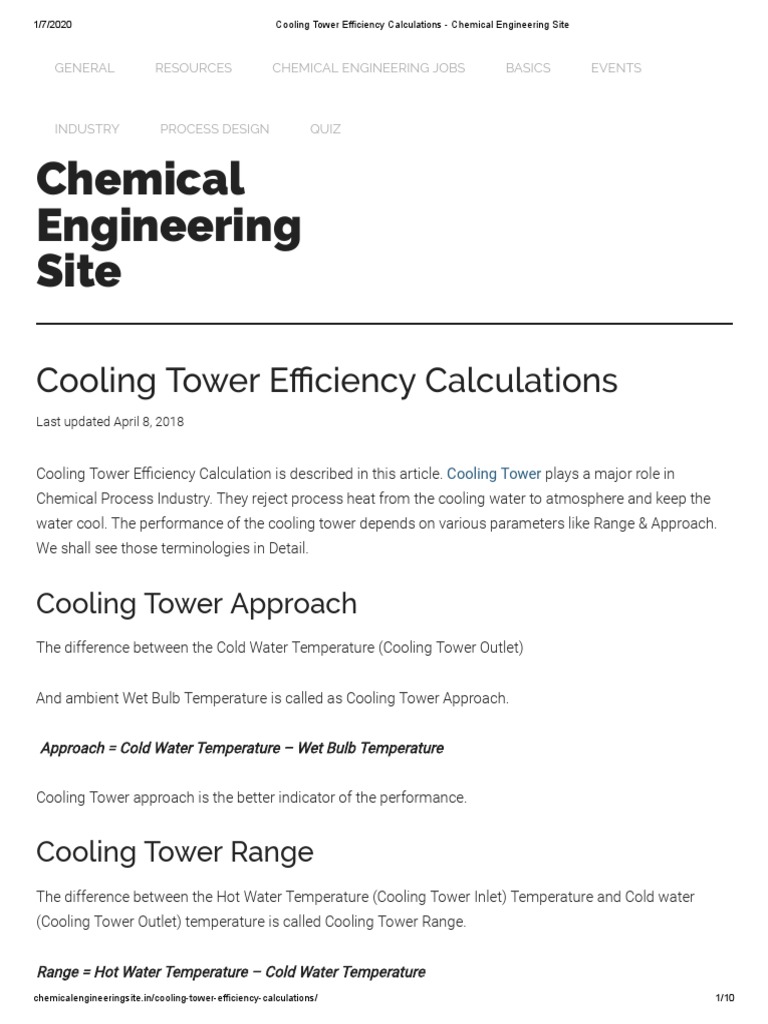 1/7/2020 Cooling Tower Efficiency Calculations - Chemical Engineering Site

GENERAL RESOURCES CHEMICAL ENGINEERING JOBS BASICS EVENTS

INDUSTRY PROCESS DESIGN QUIZ

Chemical Engineering Site

Cooling Tower Efficiency Calculations

Last updated April 8, 2018

Cooling Tower Efficiency Calculation is described in this article. Cooling Tower plays a major role in Chemical Process Industry. They reject process heat from the cooling water to atmosphere and keep the water cool. The performance of the cooling tower depends on various parameters like Range & Approach. We shall see those terminologies in Detail.

Cooling Tower Approach

The difference between the Cold Water Temperature (Cooling Tower Outlet)

And ambient Wet Bulb Temperature is called as Cooling Tower Approach.

Approach = Cold Water Temperature – Wet Bulb Temperature

Cooling Tower approach is the better indicator of the performance.

Cooling Tower Range

The difference between the Hot Water Temperature (Cooling Tower Inlet) Temperature and Cold water (Cooling Tower Outlet) temperature is called Cooling Tower Range.

Range = Hot Water Temperature – Cold Water Temperature

chemicalengineeringsite.in/cooling-tower-efficiency-calculations/ 1/10